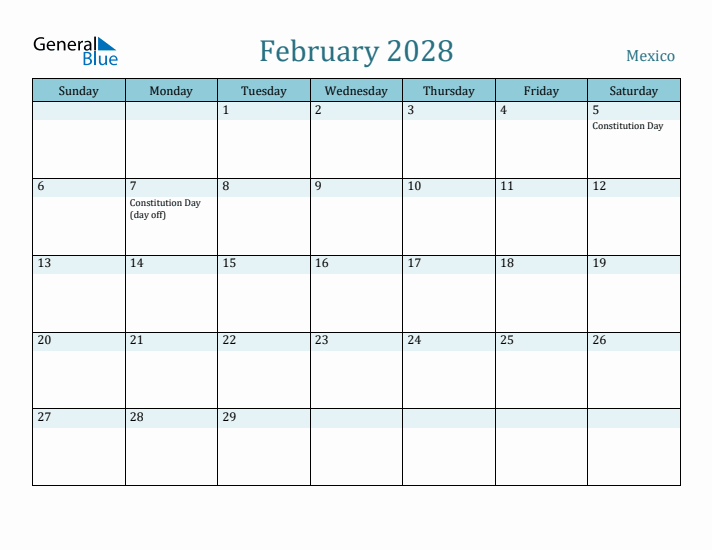 General Blue

February 2028

Mexico

| Sunday | Monday | Tuesday | Wednesday | Thursday | Friday | Saturday |
|---|---|---|---|---|---|---|
| | | 1 | 2 | 3 | 4 | 5 Constitution Day |
| 6 | 7 Constitution Day (day off) | 8 | 9 | 10 | 11 | 12 |
| 13 | 14 | 15 | 16 | 17 | 18 | 19 |
| 20 | 21 | 22 | 23 | 24 | 25 | 26 |
| 27 | 28 | 29 | | | | |